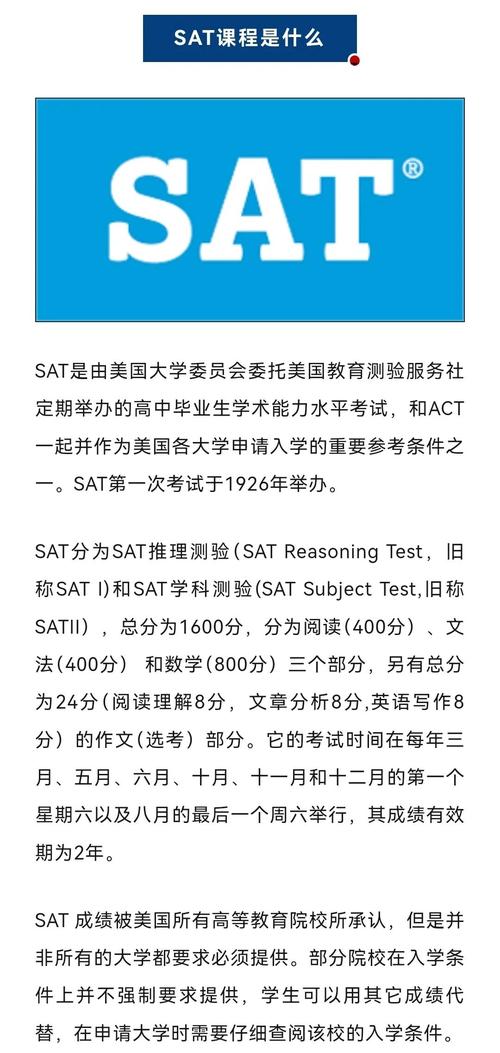 SAT课程是什么

SAT®

SAT是由美国大学委员会委托美国教育测验服务社定期举办的高中毕业生学术能力水平考试，和ACT一起并作为美国各大学申请入学的重要参考条件之一。SAT第一次考试于1926年举办。

SAT分为SAT推理测验（SAT Reasoning Test，旧称SAT I)和SAT学科测验(SAT Subject Test,旧称SATII)，总分为1600分，分为阅读（400分）、文法（400分） 和数学（800分）三个部分，另有总分为24分（阅读理解8分，文章分析8分,英语写作8分）的作文（选考）部分。它的考试时间在每年三月、五月、六月、十月、十一月和十二月的第一个星期六以及八月的最后一个周六举行，其成绩有效期为2年。

SAT 成绩被美国所有高等教育院校所承认，但是并非所有的大学都要求必须提供。部分院校在入学条件上并不强制要求提供，学生可以用其它成绩代替，在申请大学时需要仔细查阅该校的入学条件。